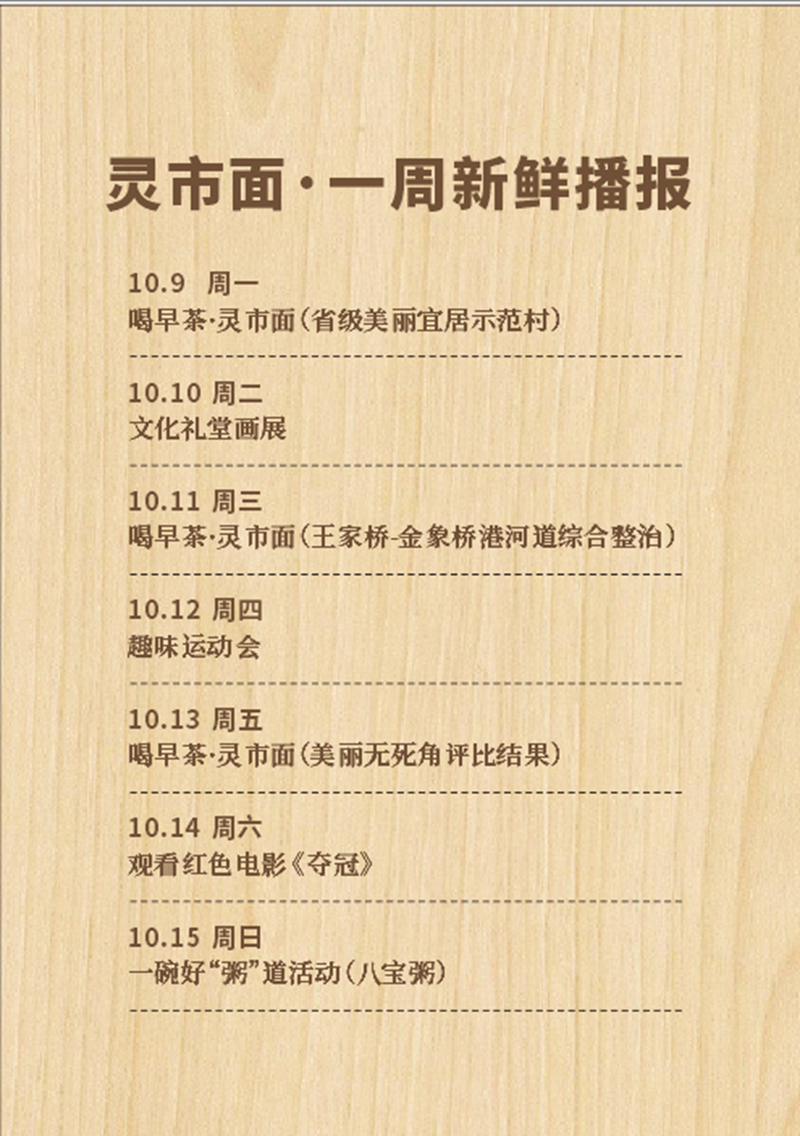 灵市面·一周新鲜播报

10.9 周一
喝早茶·灵市面(省级美丽宜居示范村)

10.10 周二
文化礼堂画展

10.11 周三
喝早茶·灵市面(王家桥-金象桥港河道综合整治)

10.12 周四
趣味运动会

10.13 周五
喝早茶·灵市面(美丽无死角评比结果)

10.14 周六
观看红色电影《夺冠》

10.15 周日
一碗好“粥”道活动(八宝粥)